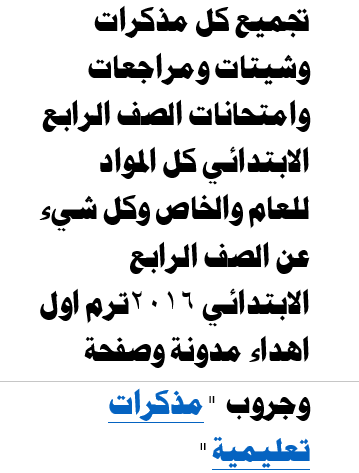 تجميع كل مذكرات وشيتات ومراجعات وامتحانات الصف الرابع الابتدائي كل المواد للعام والخاص وكل شيء عن الصف الرابع الابتدائي ٢٠١٦ ترم اول اهداء مدونة وصفحة

وجروب " مذكرات تعليمية "